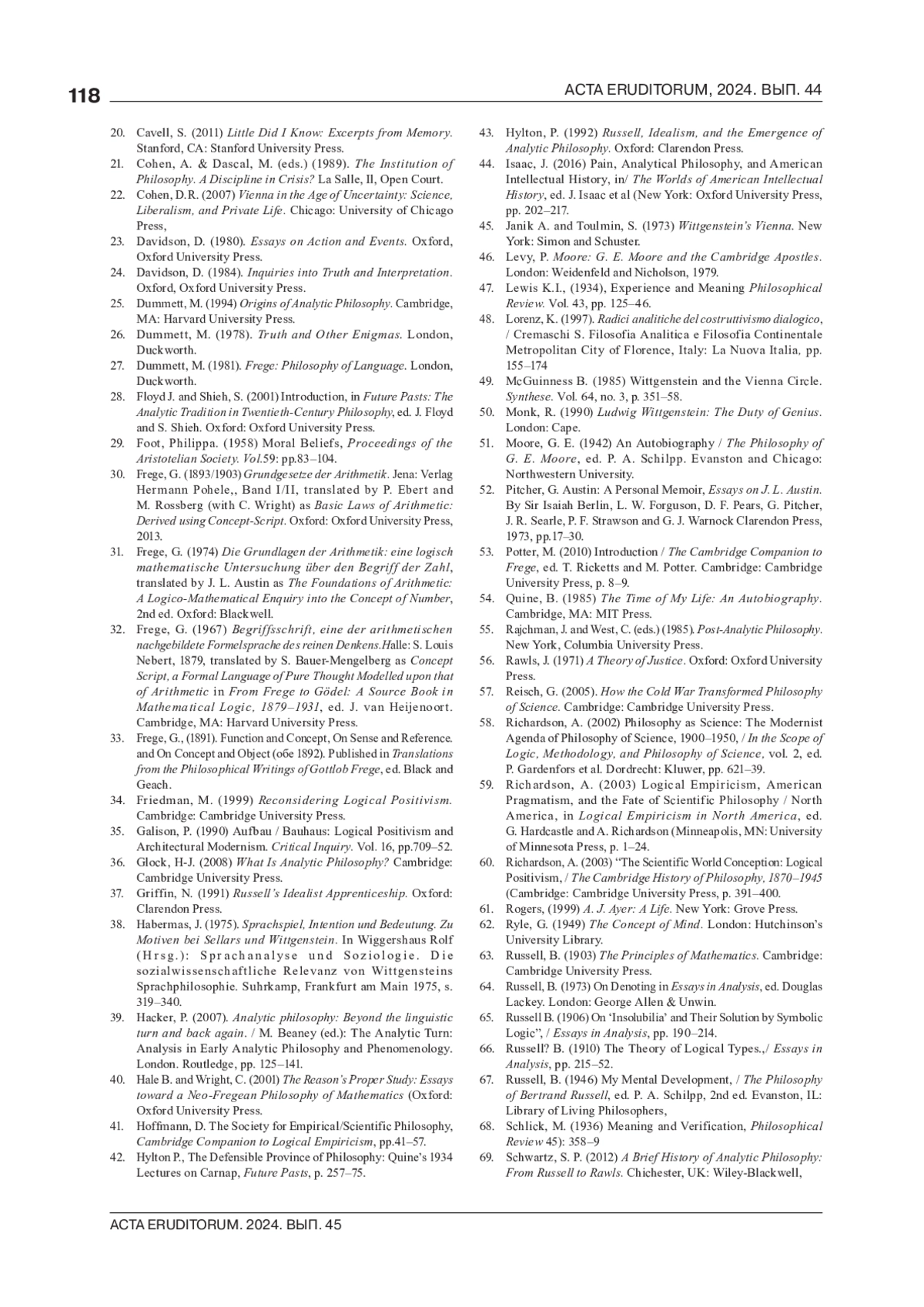 118 ACTA ERUDITORUM, 2024. ВЫП. 44

20. Cavell, S. (2011) Little Did I Know: Excerpts from Memory. Stanford, CA: Stanford University Press.
21. Cohen, A. & Dascal, M. (eds.) (1989). The Institution of Philosophy. A Discipline in Crisis? La Salle, Il, Open Court.
22. Cohen, D.R. (2007) Vienna in the Age of Uncertainty: Science, Liberalism, and Private Life. Chicago: University of Chicago Press,
23. Davidson, D. (1980). Essays on Action and Events. Oxford, Oxford University Press.
24. Davidson, D. (1984). Inquiries into Truth and Interpretation. Oxford, Oxford University Press.
25. Dummett, M. (1994) Origins of Analytic Philosophy. Cambridge, MA: Harvard University Press.
26. Dummett, M. (1978). Truth and Other Enigmas. London, Duckworth.
27. Dummett, M. (1981). Frege: Philosophy of Language. London, Duckworth.
28. Floyd J. and Shieh, S. (2001) Introduction, in Future Pasts: The Analytic Tradition in Twentieth-Century Philosophy, ed. J. Floyd and S. Shieh. Oxford: Oxford University Press.
29. Foot, Philippa. (1958) Moral Beliefs, Proceedings of the Aristotelian Society. Vol.59: pp.83–104.
30. Frege, G. (1893/1903) Grundgesetze der Arithmetik. Jena: Verlag Hermann Pohele,, Band I/II, translated by P. Ebert and M. Rossberg (with C. Wright) as Basic Laws of Arithmetic: Derived using Concept-Script. Oxford: Oxford University Press, 2013.
31. Frege, G. (1974) Die Grundlagen der Arithmetik: eine logisch mathematische Untersuchung über den Begriff der Zahl, translated by J. L. Austin as The Foundations of Arithmetic: A Logico-Mathematical Enquiry into the Concept of Number, 2nd ed. Oxford: Blackwell.
32. Frege, G. (1967) Begriffsschrift, eine der arithmetischen nachgebildete Formelsprache des reinen Denkens.Halle: S. Louis Nebert, 1879, translated by S. Bauer-Mengelberg as Concept Script, a Formal Language of Pure Thought Modelled upon that of Arithmetic in From Frege to Gödel: A Source Book in Mathematical Logic, 1879–1931, ed. J. van Heijenoort. Cambridge, MA: Harvard University Press.
33. Frege, G., (1891). Function and Concept, On Sense and Reference. and On Concept and Object (обе 1892). Published in Translations from the Philosophical Writings of Gottlob Frege, ed. Black and Geach.
34. Friedman, M. (1999) Reconsidering Logical Positivism. Cambridge: Cambridge University Press.
35. Galison, P. (1990) Aufbau / Bauhaus: Logical Positivism and Architectural Modernism. Critical Inquiry. Vol. 16, pp.709–52.
36. Glock, H-J. (2008) What Is Analytic Philosophy? Cambridge: Cambridge University Press.
37. Griffin, N. (1991) Russell's Idealist Apprenticeship. Oxford: Clarendon Press.
38. Habermas, J. (1975). Sprachspiel, Intention und Bedeutung. Zu Motiven bei Sellars und Wittgenstein. In Wiggershaus Rolf (Hrsg.): Sprachanalyse und Soziologie. Die sozialwissenschaftliche Relevanz von Wittgensteins Sprachphilosophie. Suhrkamp, Frankfurt am Main 1975, s. 319–340.
39. Hacker, P. (2007). Analytic philosophy: Beyond the linguistic turn and back again. / M. Beaney (ed.): The Analytic Turn: Analysis in Early Analytic Philosophy and Phenomenology. London. Routledge, pp. 125–141.
40. Hale B. and Wright, C. (2001) The Reason's Proper Study: Essays toward a Neo-Fregean Philosophy of Mathematics (Oxford: Oxford University Press.
41. Hoffmann, D. The Society for Empirical/Scientific Philosophy, Cambridge Companion to Logical Empiricism, pp.41–57.
42. Hylton P., The Defensible Province of Philosophy: Quine's 1934 Lectures on Carnap, Future Pasts, p. 257–75.
43. Hylton, P. (1992) Russell, Idealism, and the Emergence of Analytic Philosophy. Oxford: Clarendon Press.
44. Isaac, J. (2016) Pain, Analytical Philosophy, and American Intellectual History, in/ The Worlds of American Intellectual History, ed. J. Isaac et al (New York: Oxford University Press, pp. 202–217.
45. Janik A. and Toulmin, S. (1973) Wittgenstein's Vienna. New York: Simon and Schuster.
46. Levy, P. Moore: G. E. Moore and the Cambridge Apostles. London: Weidenfeld and Nicholson, 1979.
47. Lewis K.I., (1934), Experience and Meaning Philosophical Review. Vol. 43, pp. 125–46.
48. Lorenz, K. (1997). Radici analitiche del costruttivismo dialogico, / Cremaschi S. Filosofia Analitica e Filosofia Continentale Metropolitan City of Florence, Italy: La Nuova Italia, pp. 155–174
49. McGuinness B. (1985) Wittgenstein and the Vienna Circle. Synthese. Vol. 64, no. 3, p. 351–58.
50. Monk, R. (1990) Ludwig Wittgenstein: The Duty of Genius. London: Cape.
51. Moore, G. E. (1942) An Autobiography / The Philosophy of G. E. Moore, ed. P. A. Schilpp. Evanston and Chicago: Northwestern University.
52. Pitcher, G. Austin: A Personal Memoir, Essays on J. L. Austin. By Sir Isaiah Berlin, L. W. Forguson, D. F. Pears, G. Pitcher, J. R. Searle, P. F. Strawson and G. J. Warnock Clarendon Press, 1973, pp.17–30.
53. Potter, M. (2010) Introduction / The Cambridge Companion to Frege, ed. T. Ricketts and M. Potter. Cambridge: Cambridge University Press, p. 8–9.
54. Quine, B. (1985) The Time of My Life: An Autobiography. Cambridge, MA: MIT Press.
55. Rajchman, J. and West, C. (eds.) (1985). Post-Analytic Philosophy. New York, Columbia University Press.
56. Rawls, J. (1971) A Theory of Justice. Oxford: Oxford University Press.
57. Reisch, G. (2005). How the Cold War Transformed Philosophy of Science. Cambridge: Cambridge University Press.
58. Richardson, A. (2002) Philosophy as Science: The Modernist Agenda of Philosophy of Science, 1900–1950, / In the Scope of Logic, Methodology, and Philosophy of Science, vol. 2, ed. P. Gardenfors et al. Dordrecht: Kluwer, pp. 621–39.
59. Richardson, A. (2003) Logical Empiricism, American Pragmatism, and the Fate of Scientific Philosophy / North America, in Logical Empiricism in North America, ed. G. Hardcastle and A. Richardson (Minneapolis, MN: University of Minnesota Press, p. 1–24.
60. Richardson, A. (2003) "The Scientific World Conception: Logical Positivism, / The Cambridge History of Philosophy, 1870–1945 (Cambridge: Cambridge University Press, p. 391–400.
61. Rogers, (1999) A. J. Ayer: A Life. New York: Grove Press.
62. Ryle, G. (1949) The Concept of Mind. London: Hutchinson's University Library.
63. Russell, B. (1903) The Principles of Mathematics. Cambridge: Cambridge University Press.
64. Russell, B. (1973) On Denoting in Essays in Analysis, ed. Douglas Lackey. London: George Allen & Unwin.
65. Russell B. (1906) On 'Insolubilia' and Their Solution by Symbolic Logic", / Essays in Analysis, pp. 190–214.
66. Russell? B. (1910) The Theory of Logical Types.,/ Essays in Analysis, pp. 215–52.
67. Russell, B. (1946) My Mental Development, / The Philosophy of Bertrand Russell, ed. P. A. Schilpp, 2nd ed. Evanston, IL: Library of Living Philosophers,
68. Schlick, M. (1936) Meaning and Verification, Philosophical Review 45): 358–9
69. Schwartz, S. P. (2012) A Brief History of Analytic Philosophy: From Russell to Rawls. Chichester, UK: Wiley-Blackwell,

ACTA ERUDITORUM. 2024. ВЫП. 45